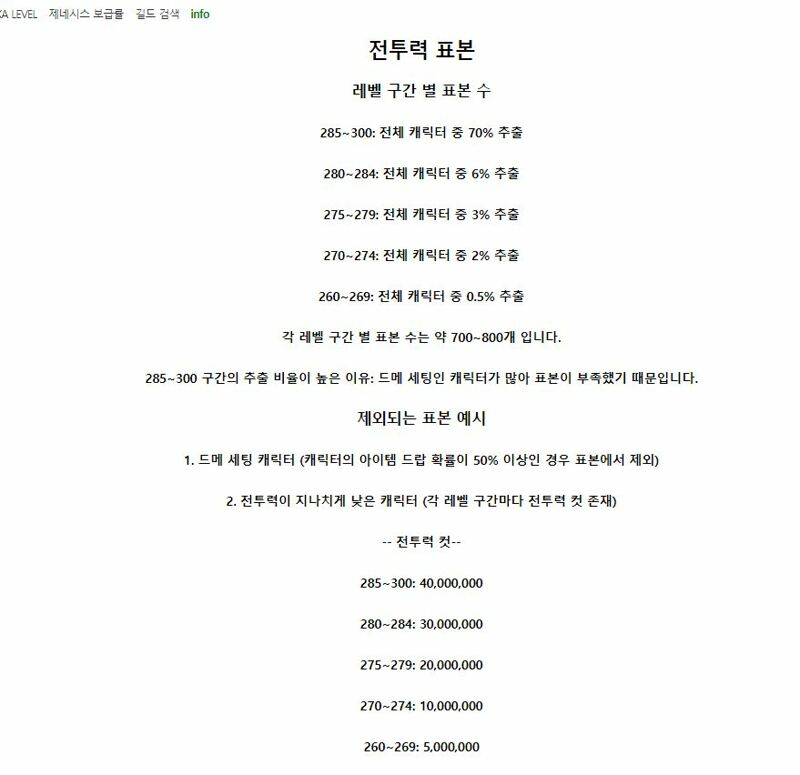 KA LEVEL 제네시스 보급률 길드 검색 info

전투력 표본

레벨 구간 별 표본 수

285~300: 전체 캐릭터 중 70% 추출

280~284: 전체 캐릭터 중 6% 추출

275~279: 전체 캐릭터 중 3% 추출

270~274: 전체 캐릭터 중 2% 추출

260~269: 전체 캐릭터 중 0.5% 추출

각 레벨 구간 별 표본 수는 약 700~800개 입니다.

285~300 구간의 추출 비율이 높은 이유: 드메 세팅인 캐릭터가 많아 표본이 부족했기 때문입니다.

제외되는 표본 예시

1. 드메 세팅 캐릭터 (캐릭터의 아이템 드랍 확률이 50% 이상인 경우 표본에서 제외)

2. 전투력이 지나치게 낮은 캐릭터 (각 레벨 구간마다 전투력 컷 존재)

-- 전투력 컷--

285~300: 40,000,000

280~284: 30,000,000

275~279: 20,000,000

270~274: 10,000,000

260~269: 5,000,000